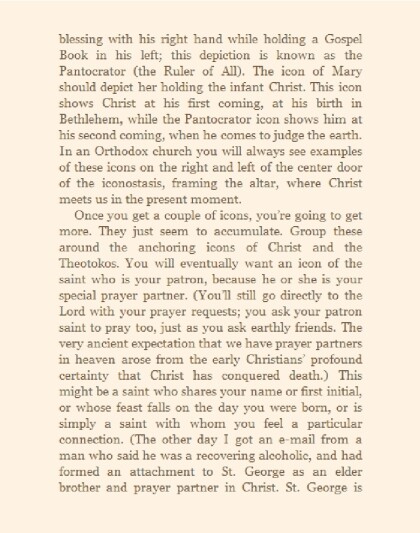 blessing with his right hand while holding a Gospel Book in his left; this depiction is known as the Pantocrator (the Ruler of All). The icon of Mary should depict her holding the infant Christ. This icon shows Christ at his first coming, at his birth in Bethlehem, while the Pantocrator icon shows him at his second coming, when he comes to judge the earth. In an Orthodox church you will always see examples of these icons on the right and left of the center door of the iconostasis, framing the altar, where Christ meets us in the present moment.

Once you get a couple of icons, you're going to get more. They just seem to accumulate. Group these around the anchoring icons of Christ and the Theotokos. You will eventually want an icon of the saint who is your patron, because he or she is your special prayer partner. (You'll still go directly to the Lord with your prayer requests; you ask your patron saint to pray too, just as you ask earthly friends. The very ancient expectation that we have prayer partners in heaven arose from the early Christians' profound certainty that Christ has conquered death.) This might be a saint who shares your name or first initial, or whose feast falls on the day you were born, or is simply a saint with whom you feel a particular connection. (The other day I got an e-mail from a man who said he was a recovering alcoholic, and had formed an attachment to St. George as an elder brother and prayer partner in Christ. St. George is